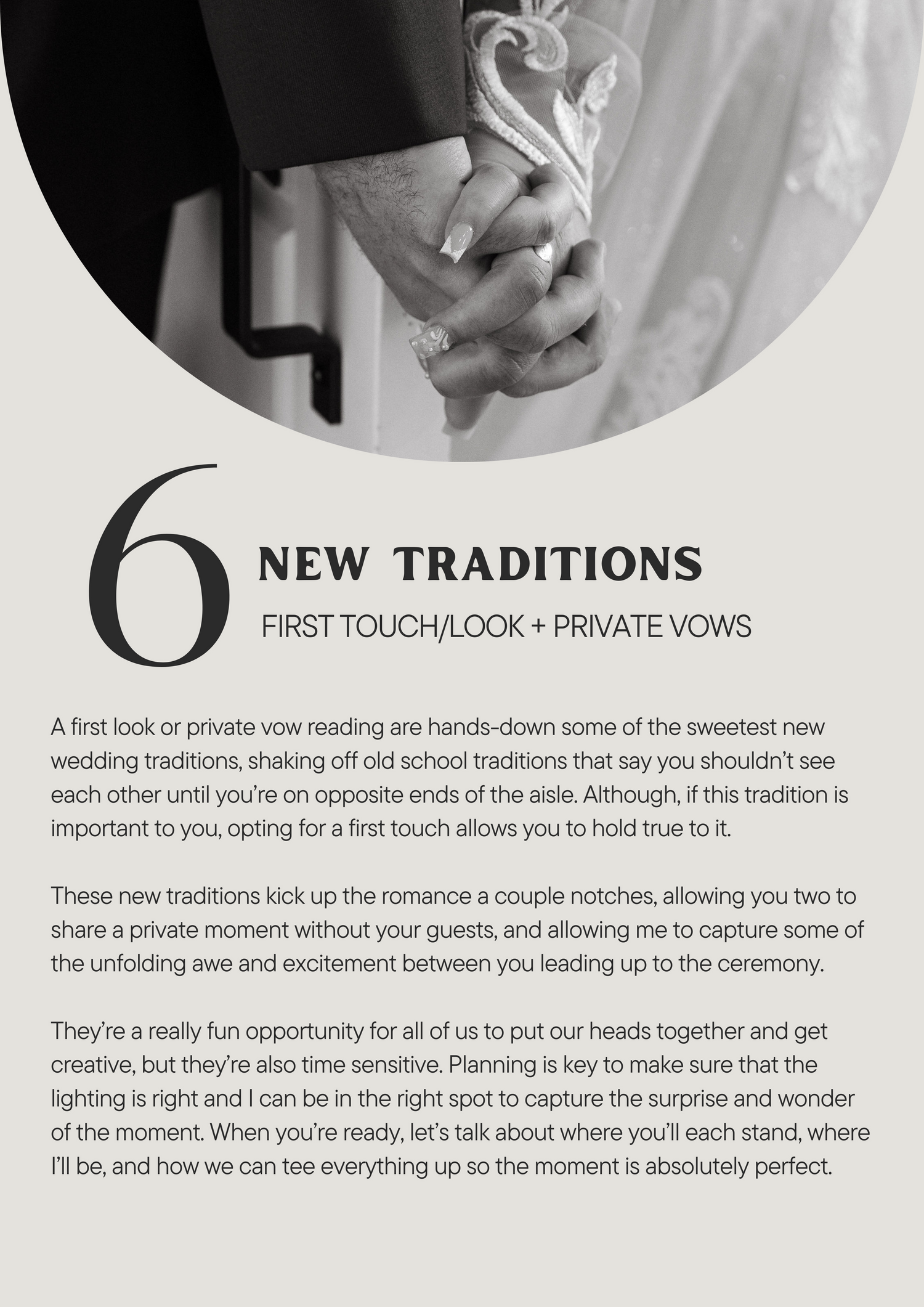 6

NEW TRADITIONS

FIRST TOUCH/LOOK + PRIVATE VOWS

A first look or private vow reading are hands-down some of the sweetest new wedding traditions, shaking off old school traditions that say you shouldn't see each other until you're on opposite ends of the aisle. Although, if this tradition is important to you, opting for a first touch allows you to hold true to it.

These new traditions kick up the romance a couple notches, allowing you two to share a private moment without your guests, and allowing me to capture some of the unfolding awe and excitement between you leading up to the ceremony.

They're a really fun opportunity for all of us to put our heads together and get creative, but they're also time sensitive. Planning is key to make sure that the lighting is right and I can be in the right spot to capture the surprise and wonder of the moment. When you're ready, let's talk about where you'll each stand, where I'll be, and how we can tee everything up so the moment is absolutely perfect.